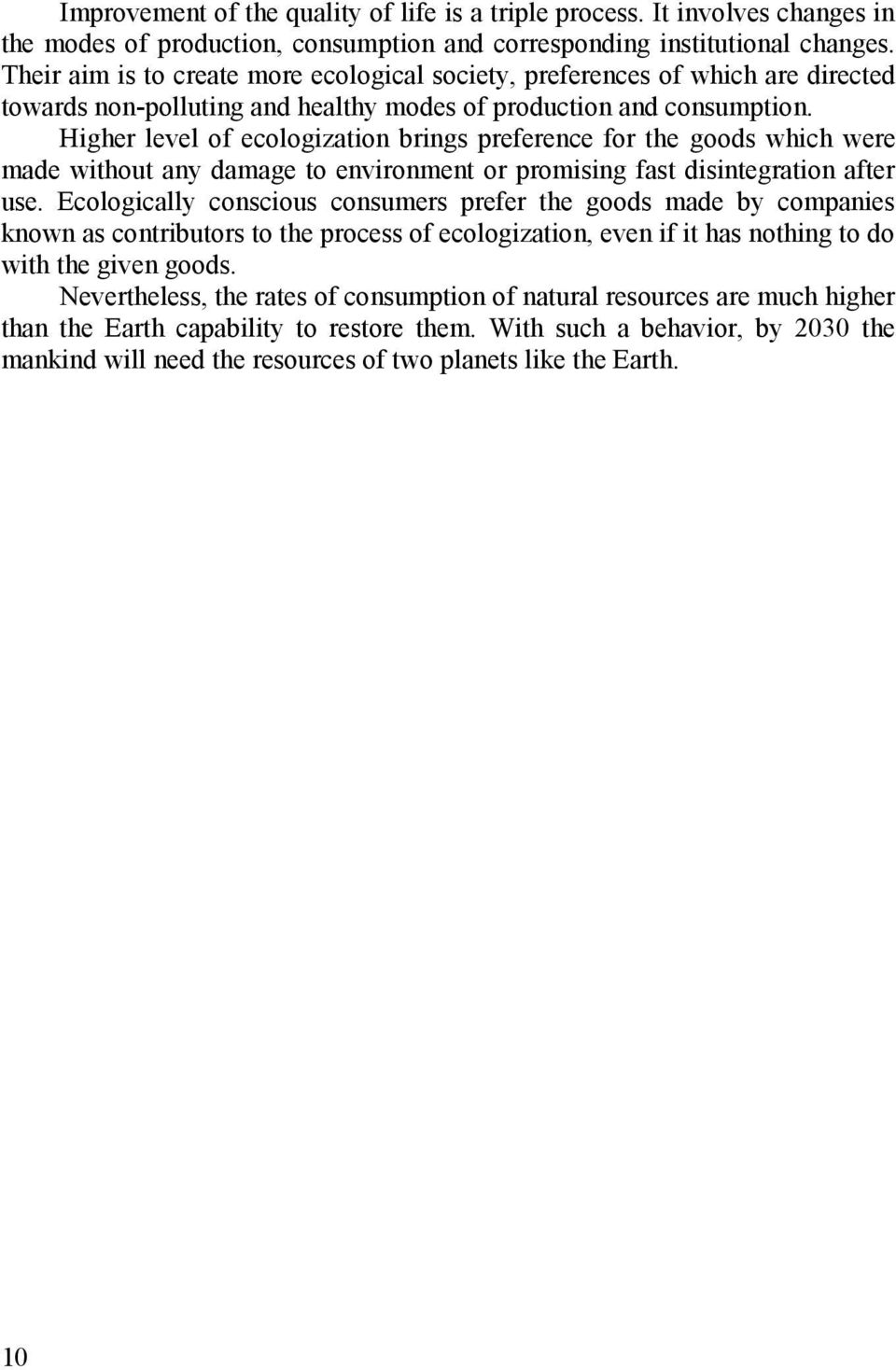 Improvement of the quality of life is a triple process. It involves changes in the modes of production, consumption and corresponding institutional changes. Their aim is to create more ecological society, preferences of which are directed towards non-polluting and healthy modes of production and consumption.

Higher level of ecologization brings preference for the goods which were made without any damage to environment or promising fast disintegration after use. Ecologically conscious consumers prefer the goods made by companies known as contributors to the process of ecologization, even if it has nothing to do with the given goods.

Nevertheless, the rates of consumption of natural resources are much higher than the Earth capability to restore them. With such a behavior, by 2030 the mankind will need the resources of two planets like the Earth.

10